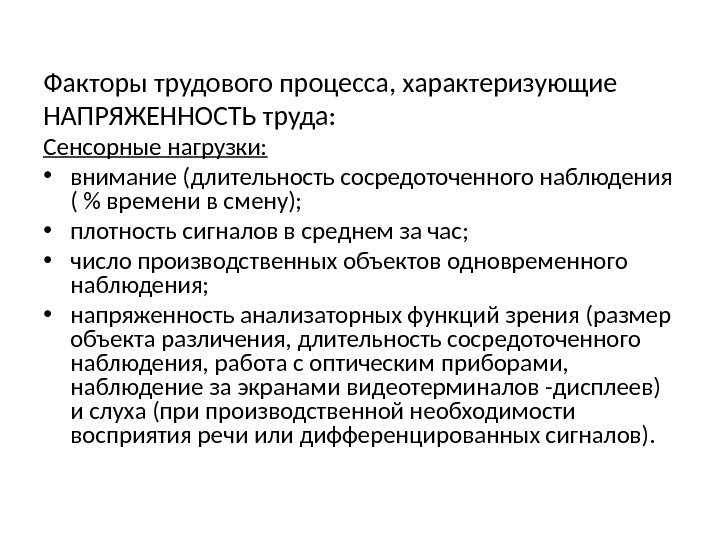 Факторы трудового процесса, характеризующие НАПРЯЖЕННОСТЬ труда:

Сенсорные нагрузки:

• внимание (длительность сосредоточенного наблюдения ( % времени в смену);
• плотность сигналов в среднем за час;
• число производственных объектов одновременного наблюдения;
• напряженность анализаторных функций зрения (размер объекта различения, длительность сосредоточенного наблюдения, работа с оптическим приборами, наблюдение за экранами видеотерминалов -дисплеев) и слуха (при производственной необходимости восприятия речи или дифференцированных сигналов).